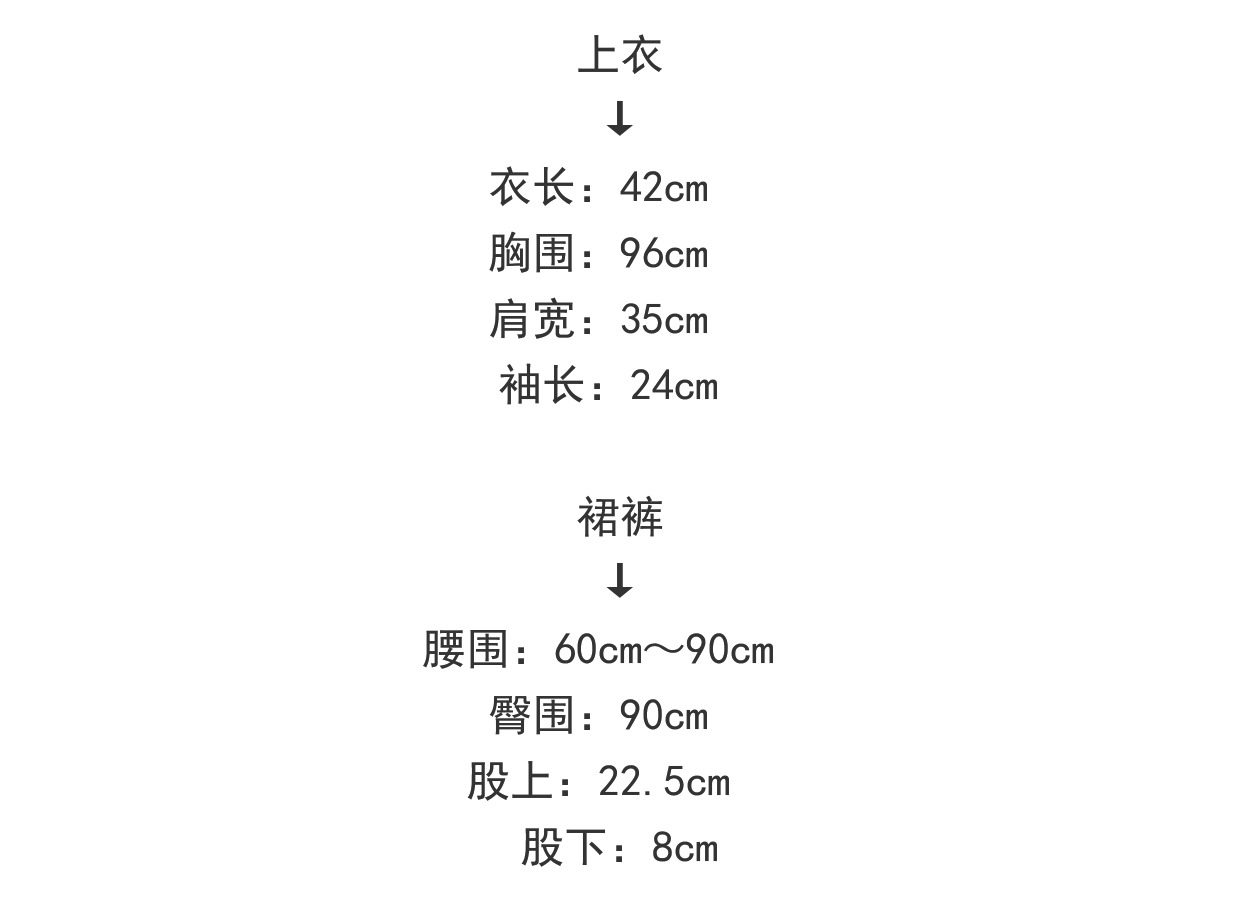 上衣
↓
衣长：42cm
胸围：96cm
肩宽：35cm
袖长：24cm

裙裤
↓
腰围：60cm～90cm
臀围：90cm
股上：22.5cm
股下：8cm